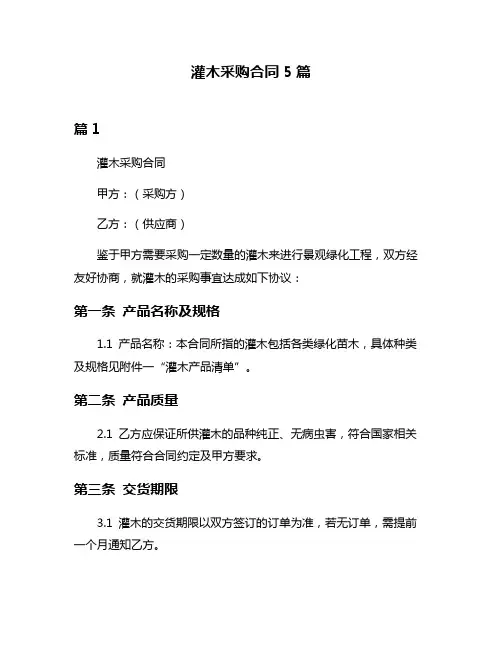 灌木采购合同 5 篇

篇 1

灌木采购合同

甲方：（采购方）

乙方：（供应商）

鉴于甲方需要采购一定数量的灌木来进行景观绿化工程，双方经友好协商，就灌木的采购事宜达成如下协议：

第一条 产品名称及规格

1.1 产品名称：本合同所指的灌木包括各类绿化苗木，具体种类及规格见附件一“灌木产品清单”。

第二条 产品质量

2.1 乙方应保证所供灌木的品种纯正、无病虫害，符合国家相关标准，质量符合合同约定及甲方要求。

第三条 交货期限

3.1 灌木的交货期限以双方签订的订单为准，若无订单，需提前一个月通知乙方。